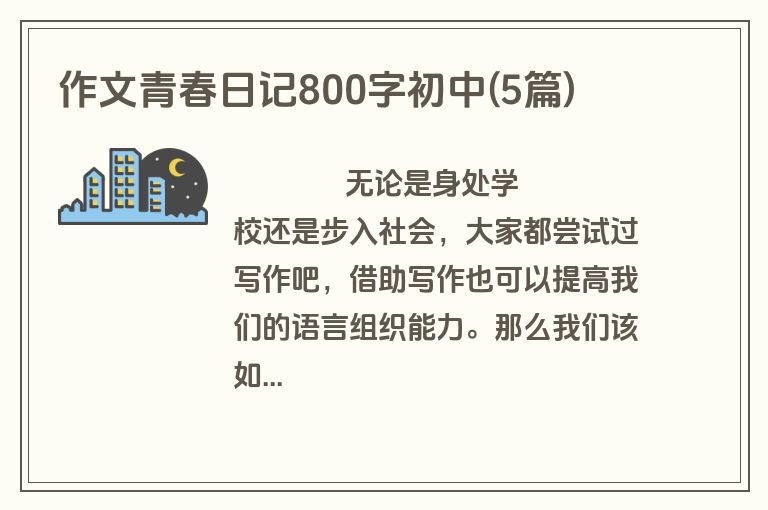 作文青春日记800字初中(5篇)

无论是身处学校还是步入社会，大家都尝试过写作吧，借助写作也可以提高我们的语言组织能力。那么我们该如...